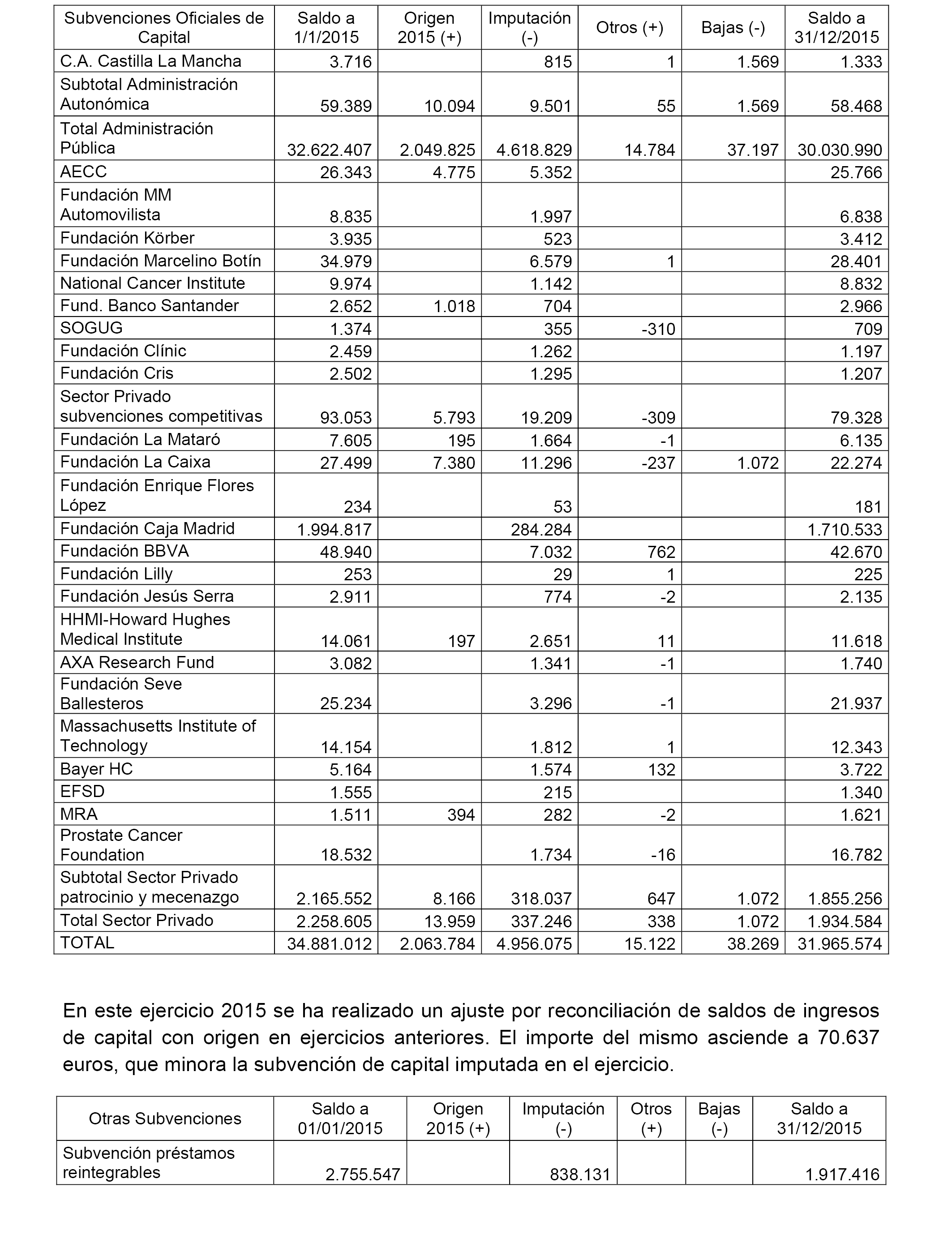 | Subvenciones Oficiales de Capital | Saldo a 1/1/2015 | Origen 2015 (+) | Imputación (-) | Otros (+) | Bajas (-) | Saldo a 31/12/2015 |
|---|---|---|---|---|---|---|
| C.A. Castilla La Mancha | 3.716 | | 815 | 1 | 1.569 | 1.333 |
| Subtotal Administración Autonómica | 59.389 | 10.094 | 9.501 | 55 | 1.569 | 58.468 |
| Total Administración Pública | 32.622.407 | 2.049.825 | 4.618.829 | 14.784 | 37.197 | 30.030.990 |
| AECC | 26.343 | 4.775 | 5.352 | | | 25.766 |
| Fundación MM Automovilista | 8.835 | | 1.997 | | | 6.838 |
| Fundación Körber | 3.935 | | 523 | | | 3.412 |
| Fundación Marcelino Botín | 34.979 | | 6.579 | 1 | | 28.401 |
| National Cancer Institute | 9.974 | | 1.142 | | | 8.832 |
| Fund. Banco Santander | 2.652 | 1.018 | 704 | | | 2.966 |
| SOGUG | 1.374 | | 355 | -310 | | 709 |
| Fundación Clínic | 2.459 | | 1.262 | | | 1.197 |
| Fundación Cris | 2.502 | | 1.295 | | | 1.207 |
| Sector Privado subvenciones competitivas | 93.053 | 5.793 | 19.209 | -309 | | 79.328 |
| Fundación La Mataró | 7.605 | 195 | 1.664 | -1 | | 6.135 |
| Fundación La Caixa | 27.499 | 7.380 | 11.296 | -237 | 1.072 | 22.274 |
| Fundación Enrique Flores López | 234 | | 53 | | | 181 |
| Fundación Caja Madrid | 1.994.817 | | 284.284 | | | 1.710.533 |
| Fundación BBVA | 48.940 | | 7.032 | 762 | | 42.670 |
| Fundación Lilly | 253 | | 29 | 1 | | 225 |
| Fundación Jesús Serra | 2.911 | | 774 | -2 | | 2.135 |
| HHMI-Howard Hughes Medical Institute | 14.061 | 197 | 2.651 | 11 | | 11.618 |
| AXA Research Fund | 3.082 | | 1.341 | -1 | | 1.740 |
| Fundación Seve Ballesteros | 25.234 | | 3.296 | -1 | | 21.937 |
| Massachusetts Institute of Technology | 14.154 | | 1.812 | 1 | | 12.343 |
| Bayer HC | 5.164 | | 1.574 | 132 | | 3.722 |
| EFSD | 1.555 | | 215 | | | 1.340 |
| MRA | 1.511 | 394 | 282 | -2 | | 1.621 |
| Prostate Cancer Foundation | 18.532 | | 1.734 | -16 | | 16.782 |
| Subtotal Sector Privado patrocinio y mecenazgo | 2.165.552 | 8.166 | 318.037 | 647 | 1.072 | 1.855.256 |
| Total Sector Privado | 2.258.605 | 13.959 | 337.246 | 338 | 1.072 | 1.934.584 |
| TOTAL | 34.881.012 | 2.063.784 | 4.956.075 | 15.122 | 38.269 | 31.965.574 |

En este ejercicio 2015 se ha realizado un ajuste por reconciliación de saldos de ingresos de capital con origen en ejercicios anteriores. El importe del mismo asciende a 70.637 euros, que minora la subvención de capital imputada en el ejercicio.

| Otras Subvenciones | Saldo a 01/01/2015 | Origen 2015 (+) | Imputación (-) | Otros (+) | Bajas (-) | Saldo a 31/12/2015 |
|---|---|---|---|---|---|---|
| Subvención préstamos reintegrables | 2.755.547 | | 838.131 | | | 1.917.416 |